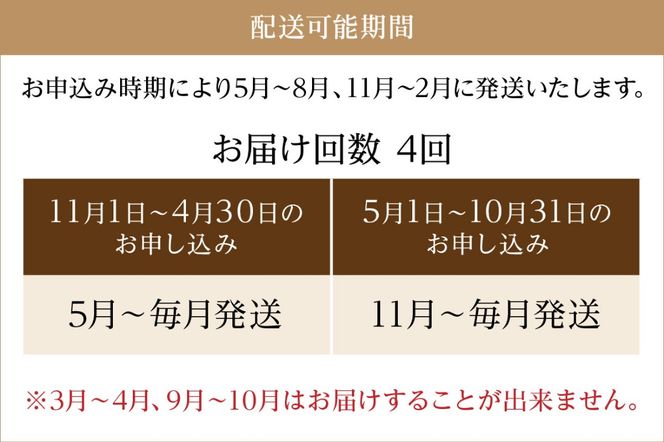 配送可能期間

お申込み時期により5月~8月、11月~2月に発送いたします。

お届け回数 4回

| 11月1日~4月30日のお申し込み | 5月1日~10月31日のお申し込み |
|---|---|
| 5月~毎月発送 | 11月~毎月発送 |

※3月~4月、9月~10月はお届けすることが出来ません。